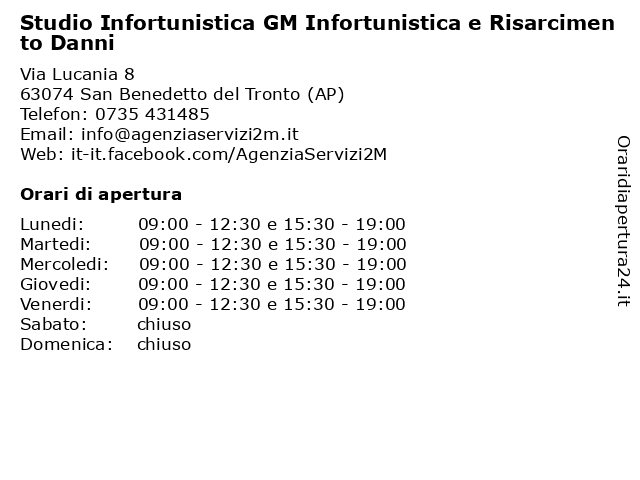 Studio Infortunistica GM Infortunistica e Risarcimento Danni

Via Lucania 8
63074 San Benedetto del Tronto (AP)
Telefon: 0735 431485
Email: info@agenziaservizi2m.it
Web: it-it.facebook.com/AgenziaServizi2M

Orari di apertura

| | |
|---|---|
| Lunedi: | 09:00 - 12:30 e 15:30 - 19:00 |
| Martedi: | 09:00 - 12:30 e 15:30 - 19:00 |
| Mercoledi: | 09:00 - 12:30 e 15:30 - 19:00 |
| Giovedi: | 09:00 - 12:30 e 15:30 - 19:00 |
| Venerdi: | 09:00 - 12:30 e 15:30 - 19:00 |
| Sabato: | chiuso |
| Domenica: | chiuso |

Oraridiapertura24.it